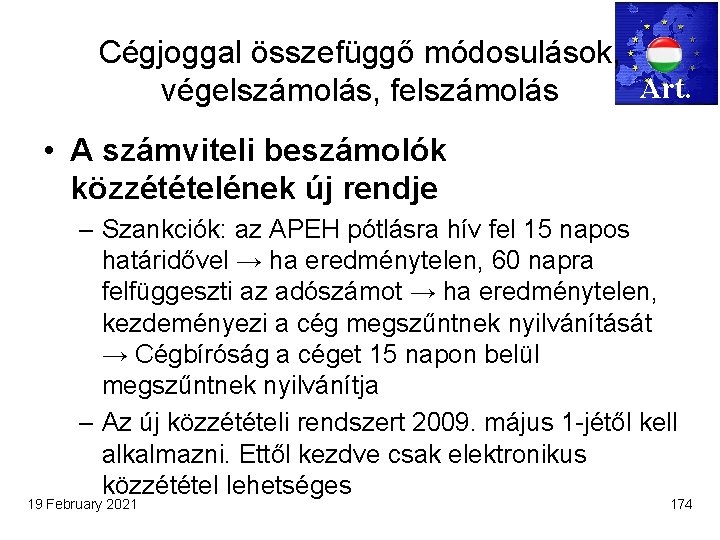 Cégjoggal összefüggő módosulások, végelszámolás, felszámolás

Art.

• A számviteli beszámolók közzétételének új rendje

– Szankciók: az APEH pótlásra hív fel 15 napos határidővel → ha eredménytelen, 60 napra felfüggeszti az adószámot → ha eredménytelen, kezdeményezi a cég megszűntnek nyilvánítását → Cégbíróság a céget 15 napon belül megszűntnek nyilvánítja

– Az új közzétételi rendszert 2009. május 1-jétől kell alkalmazni. Ettől kezdve csak elektronikus közzététel lehetséges

19 February 2021

174